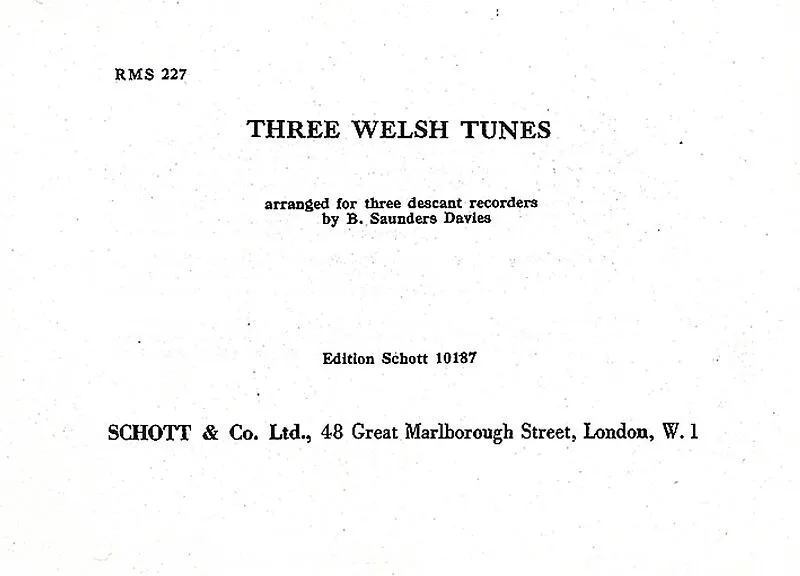 RMS 227

THREE WELSH TUNES

arranged for three descant recorders
by B. Saunders Davies

Edition Schott 10187

SCHOTT & Co. Ltd., 48 Great Marlborough Street, London, W. 1